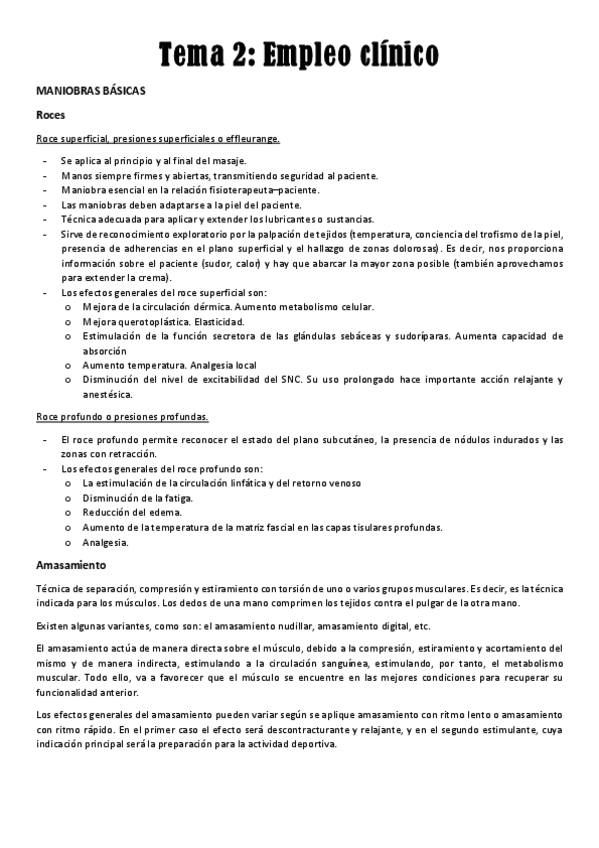 Tema 2: Empleo clínico

MANIOBRAS BÁSICAS

Roces

Roce superficial, presiones superficiales o effleurange.

- Se aplica al principio y al final del masaje.
- Manos siempre firmes y abiertas, transmitiendo seguridad al paciente.
- Maniobra esencial en la relación fisioterapeuta–paciente.
- Las maniobras deben adaptarse a la piel del paciente.
- Técnica adecuada para aplicar y extender los lubricantes o sustancias.
- Sirve de reconocimiento exploratorio por la palpación de tejidos (temperatura, conciencia del trofismo de la piel, presencia de adherencias en el plano superficial y el hallazgo de zonas dolorosas). Es decir, nos proporciona información sobre el paciente (sudor, calor) y hay que abarcar la mayor zona posible (también aprovechamos para extender la crema).
- Los efectos generales del roce superficial son:
  o Mejora de la circulación dérmica. Aumento metabolismo celular.
  o Mejora querotoplástica. Elasticidad.
  o Estimulación de la función secretora de las glándulas sebáceas y sudoríparas. Aumenta capacidad de absorción
  o Aumento temperatura. Analgesia local
  o Disminución del nivel de excitabilidad del SNC. Su uso prolongado hace importante acción relajante y anestésica.

Roce profundo o presiones profundas.

- El roce profundo permite reconocer el estado del plano subcutáneo, la presencia de nódulos indurados y las zonas con retracción.
- Los efectos generales del roce profundo son:
  o La estimulación de la circulación linfática y del retorno venoso
  o Disminución de la fatiga.
  o Reducción del edema.
  o Aumento de la temperatura de la matriz fascial en las capas tisulares profundas.
  o Analgesia.

Amasamiento

Técnica de separación, compresión y estiramiento con torsión de uno o varios grupos musculares. Es decir, es la técnica indicada para los músculos. Los dedos de una mano comprimen los tejidos contra el pulgar de la otra mano.

Existen algunas variantes, como son: el amasamiento nudillar, amasamiento digital, etc.

El amasamiento actúa de manera directa sobre el músculo, debido a la compresión, estiramiento y acortamiento del mismo y de manera indirecta, estimulando a la circulación sanguínea, estimulando, por tanto, el metabolismo muscular. Todo ello, va a favorecer que el músculo se encuentre en las mejores condiciones para recuperar su funcionalidad anterior.

Los efectos generales del amasamiento pueden variar según se aplique amasamiento con ritmo lento o amasamiento con ritmo rápido. En el primer caso el efecto será descontracturante y relajante, y en el segundo estimulante, cuya indicación principal será la preparación para la actividad deportiva.